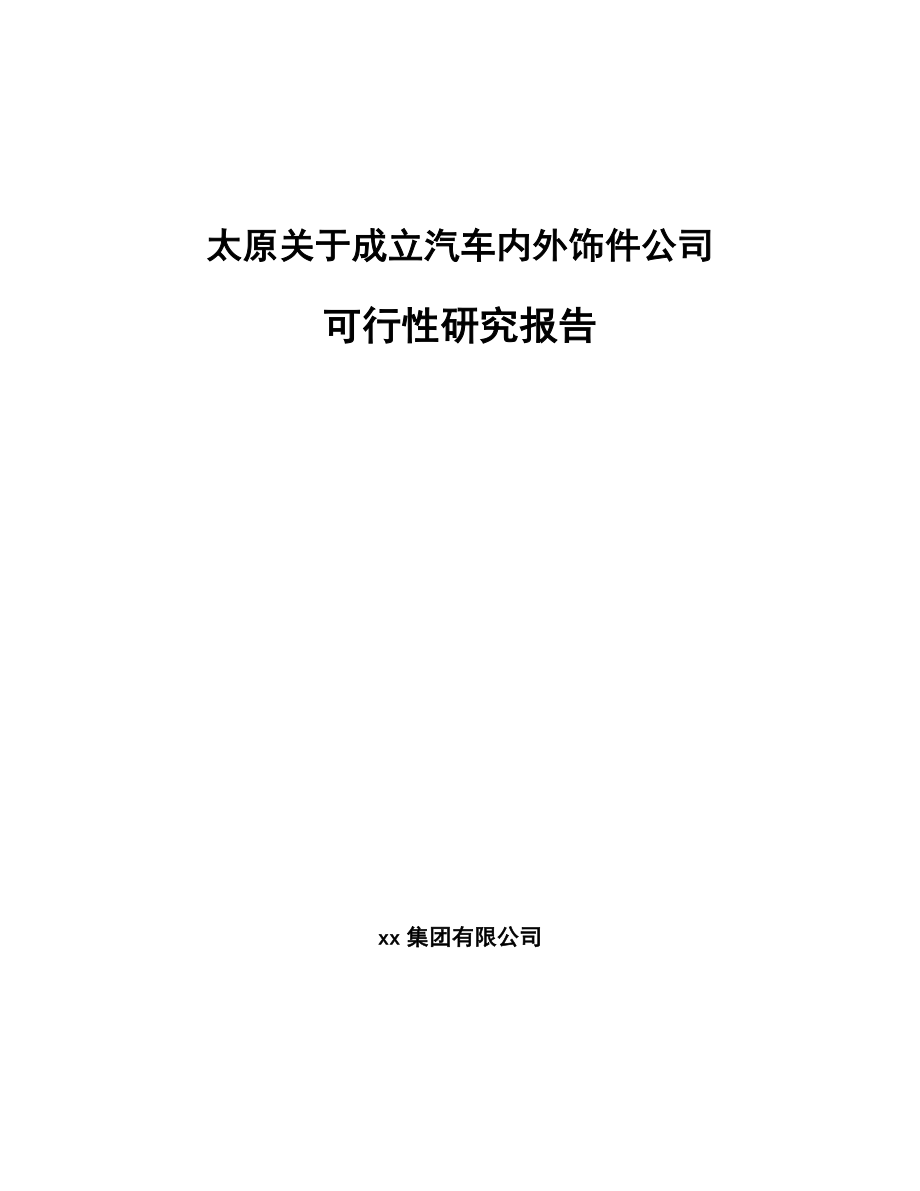 太原关于成立汽车内外饰件公司

可行性研究报告

xx 集团有限公司